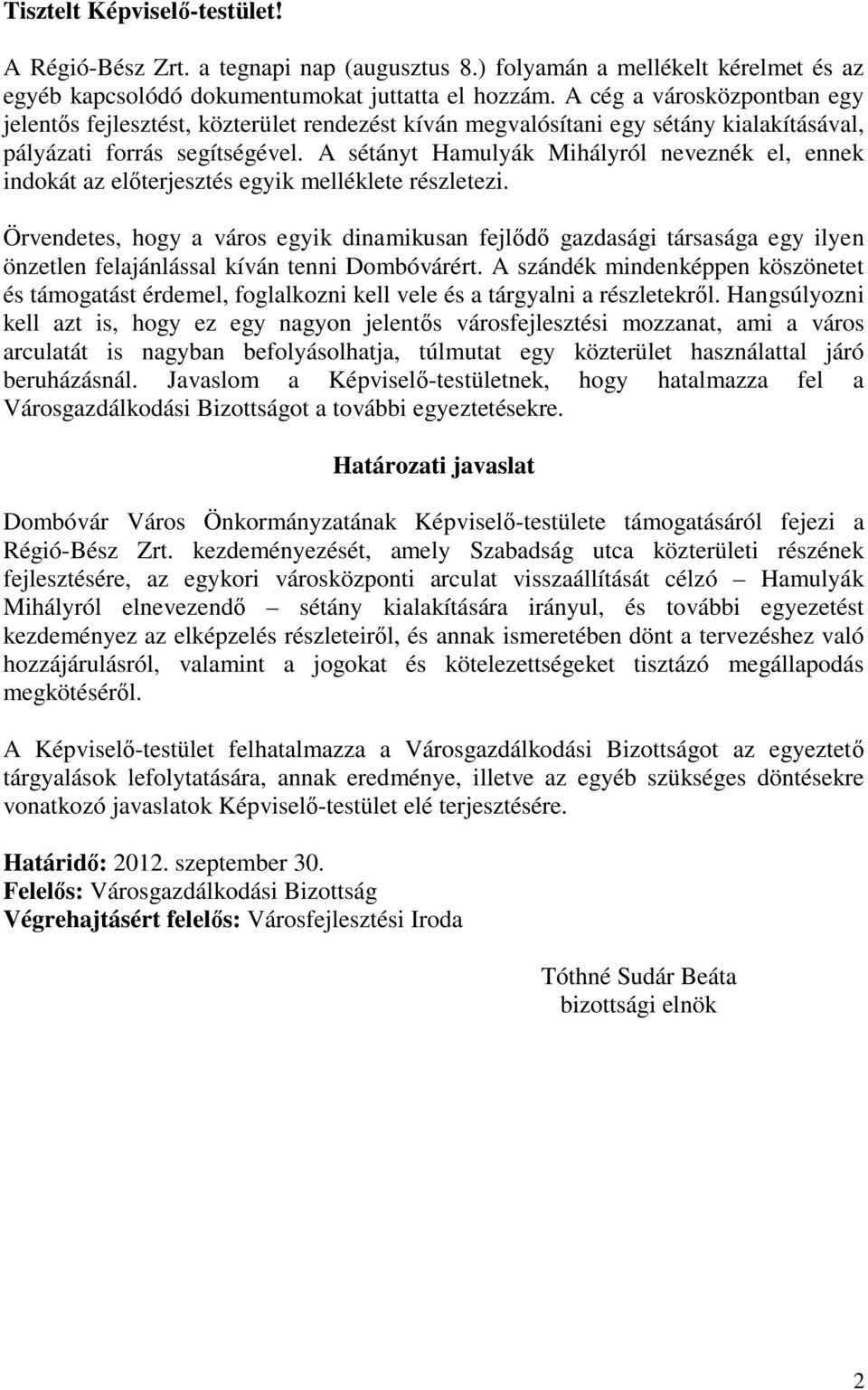 Tisztelt Képviselő-testület!

A Régió-Bész Zrt. a tegnapi nap (augusztus 8.) folyamán a mellékelt kérelmet és az egyéb kapcsolódó dokumentumokat juttatta el hozzám. A cég a városközpontban egy jelentős fejlesztést, közterület rendezést kíván megvalósítani egy sétány kialakításával, pályázati forrás segítségével. A sétányt Hamulyák Mihályról neveznék el, ennek indokát az előterjesztés egyik melléklete részletezi.

Örvendetes, hogy a város egyik dinamikusan fejlődő gazdasági társasága egy ilyen önzetlen felajánlással kíván tenni Dombóvárért. A szándék mindenképpen köszönetet és támogatást érdemel, foglalkozni kell vele és a tárgyalni a részletekről. Hangsúlyozni kell azt is, hogy ez egy nagyon jelentős városfejlesztési mozzanat, ami a város arculatát is nagyban befolyásolhatja, túlmutat egy közterület használattal járó beruházásnál. Javaslom a Képviselő-testületnek, hogy hatalmazza fel a Városgazdálkodási Bizottságot a további egyeztetésekre.

Határozati javaslat

Dombóvár Város Önkormányzatának Képviselő-testülete támogatásáról fejezi a Régió-Bész Zrt. kezdeményezését, amely Szabadság utca közterületi részének fejlesztésére, az egykori városközponti arculat visszaállítását célzó – Hamulyák Mihályról elnevezendő – sétány kialakítására irányul, és további egyezetést kezdeményez az elképzelés részleteiről, és annak ismeretében dönt a tervezéshez való hozzájárulásról, valamint a jogokat és kötelezettségeket tisztázó megállapodás megkötéséről.

A Képviselő-testület felhatalmazza a Városgazdálkodási Bizottságot az egyeztető tárgyalások lefolytatására, annak eredménye, illetve az egyéb szükséges döntésekre vonatkozó javaslatok Képviselő-testület elé terjesztésére.

Határidő: 2012. szeptember 30.
Felelős: Városgazdálkodási Bizottság
Végrehajtásért felelős: Városfejlesztési Iroda

Tóthné Sudár Beáta
bizottsági elnök

2